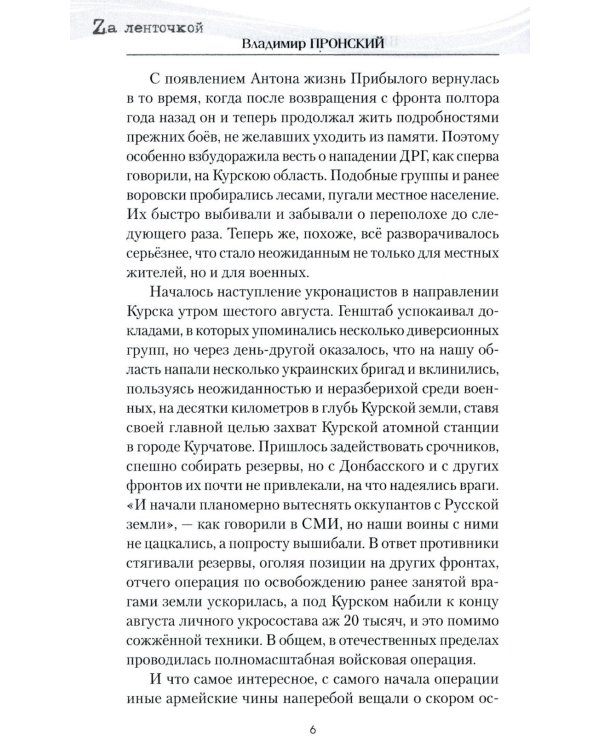 Zа ленточкой

Владимир ПРОНСКИЙ

С появлением Антона жизнь Прибылого вернулась в то время, когда после возвращения с фронта полтора года назад он и теперь продолжал жить подробностями прежних боёв, не желавших уходить из памяти. Поэтому особенно взбудоражила весть о нападении ДРГ, как сперва говорили, на Курскою область. Подобные группы и ранее воровски пробирались лесами, пугали местное население. Их быстро выбивали и забывали о переполохе до следующего раза. Теперь же, похоже, всё разворачивалось серьёзнее, что стало неожиданным не только для местных жителей, но и для военных.

Началось наступление укронацистов в направлении Курска утром шестого августа. Генштаб успокаивал докладами, в которых упоминались несколько диверсионных групп, но через день-другой оказалось, что на нашу область напали несколько украинских бригад и вклинились, пользуясь неожиданностью и неразберихой среди военных, на десятки километров в глубь Курской земли, ставя своей главной целью захват Курской атомной станции в городе Курчатове. Пришлось задействовать срочников, спешно собирать резервы, но с Донбасского и с других фронтов их почти не привлекали, на что надеялись враги. «И начали планомерно вытеснять оккупантов с Русской земли», — как говорили в СМИ, но наши воины с ними не цацкались, а попросту вышибали. В ответ противники стягивали резервы, оголяя позиции на других фронтах, отчего операция по освобождению ранее занятой врагами земли ускорилась, а под Курском набили к концу августа личного укросостава аж 20 тысяч, и это помимо сожжённой техники. В общем, в отечественных пределах проводилась полномасштабная войсковая операция.

И что самое интересное, с самого начала операции иные армейские чины наперебой вещали о скором ос-

6